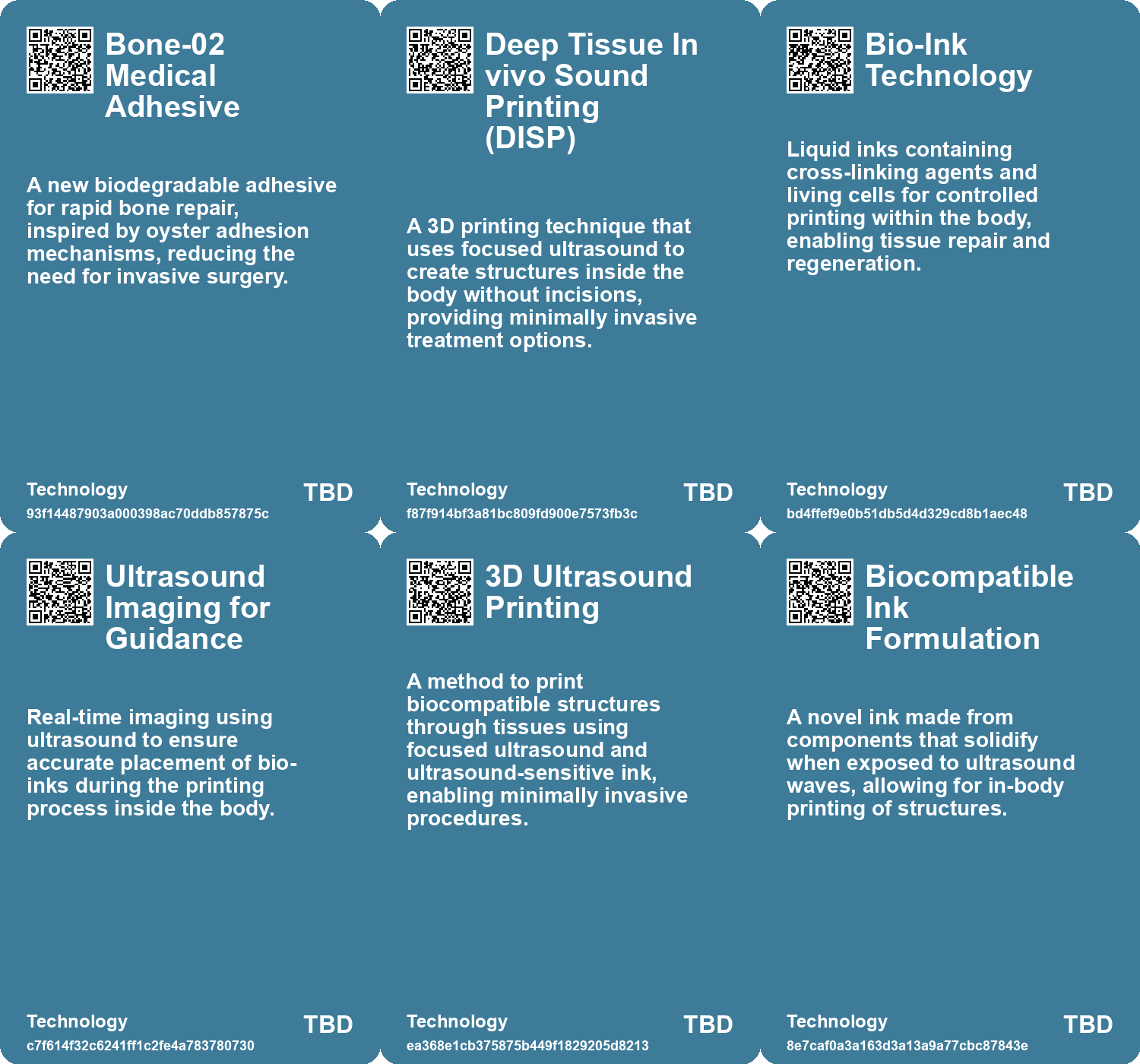 Bone-02 Medical Adhesive

A new biodegradable adhesive for rapid bone repair, inspired by oyster adhesion mechanisms, reducing the need for invasive surgery.

Technology
93f14487903a000398ac70ddb857875c
TBD

Deep Tissue In vivo Sound Printing (DISP)

A 3D printing technique that uses focused ultrasound to create structures inside the body without incisions, providing minimally invasive treatment options.

Technology
f87f914bf3a81bc809fd900e7573fb3c
TBD

Bio-Ink Technology

Liquid inks containing cross-linking agents and living cells for controlled printing within the body, enabling tissue repair and regeneration.

Technology
bd4ffef9e0b51db5d4d329cd8b1aec48
TBD

Ultrasound Imaging for Guidance

Real-time imaging using ultrasound to ensure accurate placement of bio-inks during the printing process inside the body.

Technology
c7f614f32c6241ff1c2fe4a783780730
TBD

3D Ultrasound Printing

A method to print biocompatible structures through tissues using focused ultrasound and ultrasound-sensitive ink, enabling minimally invasive procedures.

Technology
ea368e1cb375875b449f1829205d8213
TBD

Biocompatible Ink Formulation

A novel ink made from components that solidify when exposed to ultrasound waves, allowing for in-body printing of structures.

Technology
8e7caf0a3a163d3a13a9a77cbc87843e
TBD